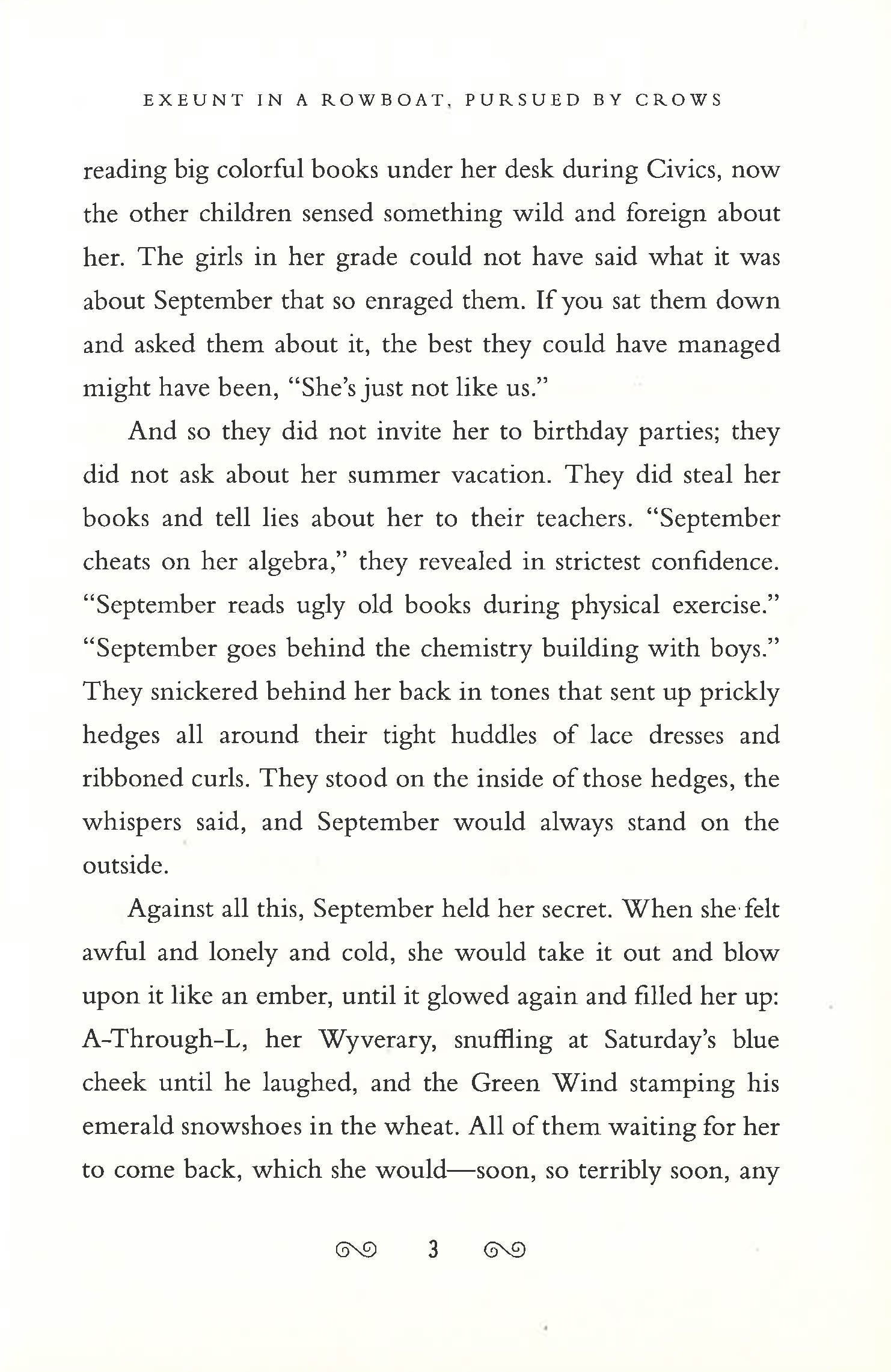 EXEUNT IN A ROWBOAT, PURSUED BY CROWS

reading big colorful books under her desk during Civics, now the other children sensed something wild and foreign about her. The girls in her grade could not have said what it was about September that so enraged them. If you sat them down and asked them about it, the best they could have managed might have been, "She's just not like us."

And so they did not invite her to birthday parties; they did not ask about her summer vacation. They did steal her books and tell lies about her to their teachers. "September cheats on her algebra," they revealed in strictest confidence. "September reads ugly old books during physical exercise." "September goes behind the chemistry building with boys." They snickered behind her back in tones that sent up prickly hedges all around their tight huddles of lace dresses and ribboned curls. They stood on the inside of those hedges, the whispers said, and September would always stand on the outside.

Against all this, September held her secret. When she felt awful and lonely and cold, she would take it out and blow upon it like an ember, until it glowed again and filled her up: A-Through-L, her Wyverary, snuffling at Saturday's blue cheek until he laughed, and the Green Wind stamping his emerald snowshoes in the wheat. All of them waiting for her to come back, which she would—soon, so terribly soon, any

3